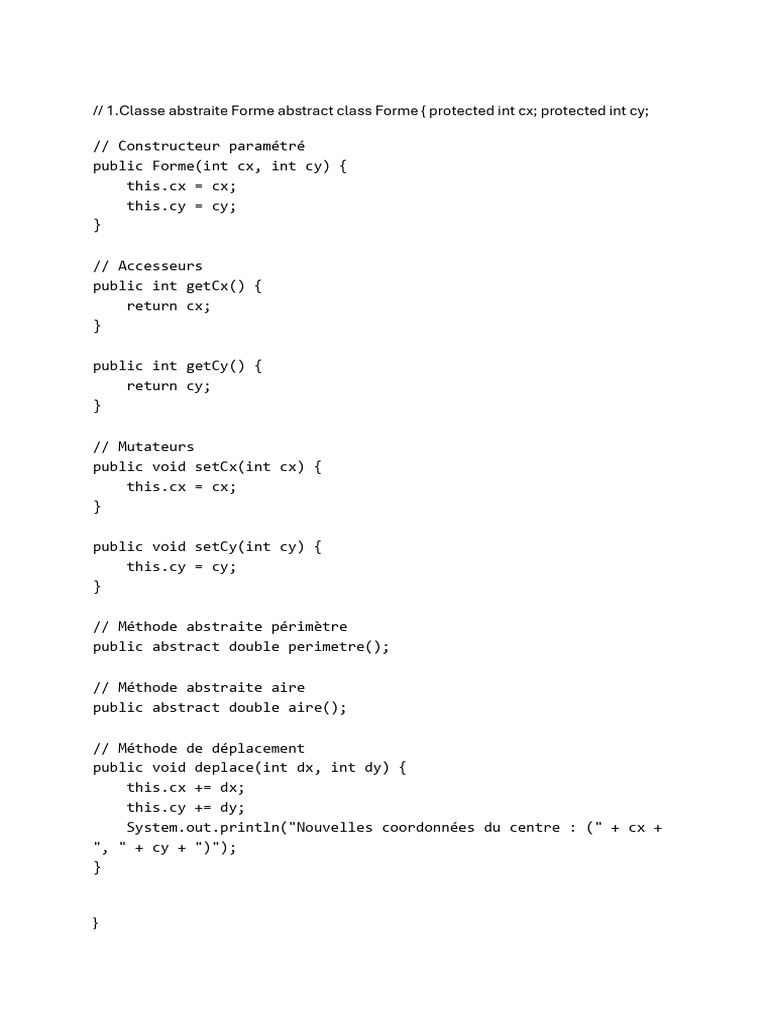 // 1.Classe abstraite Forme abstract class Forme { protected int cx; protected int cy;

// Constructeur paramétré
public Forme(int cx, int cy) {
    this.cx = cx;
    this.cy = cy;
}

// Accesseurs
public int getCx() {
    return cx;
}

public int getCy() {
    return cy;
}

// Mutateurs
public void setCx(int cx) {
    this.cx = cx;
}

public void setCy(int cy) {
    this.cy = cy;
}

// Méthode abstraite périmètre
public abstract double perimetre();

// Méthode abstraite aire
public abstract double aire();

// Méthode de déplacement
public void deplace(int dx, int dy) {
    this.cx += dx;
    this.cy += dy;
    System.out.println("Nouvelles coordonnées du centre : (" + cx + ", " + cy + ")");
}

}